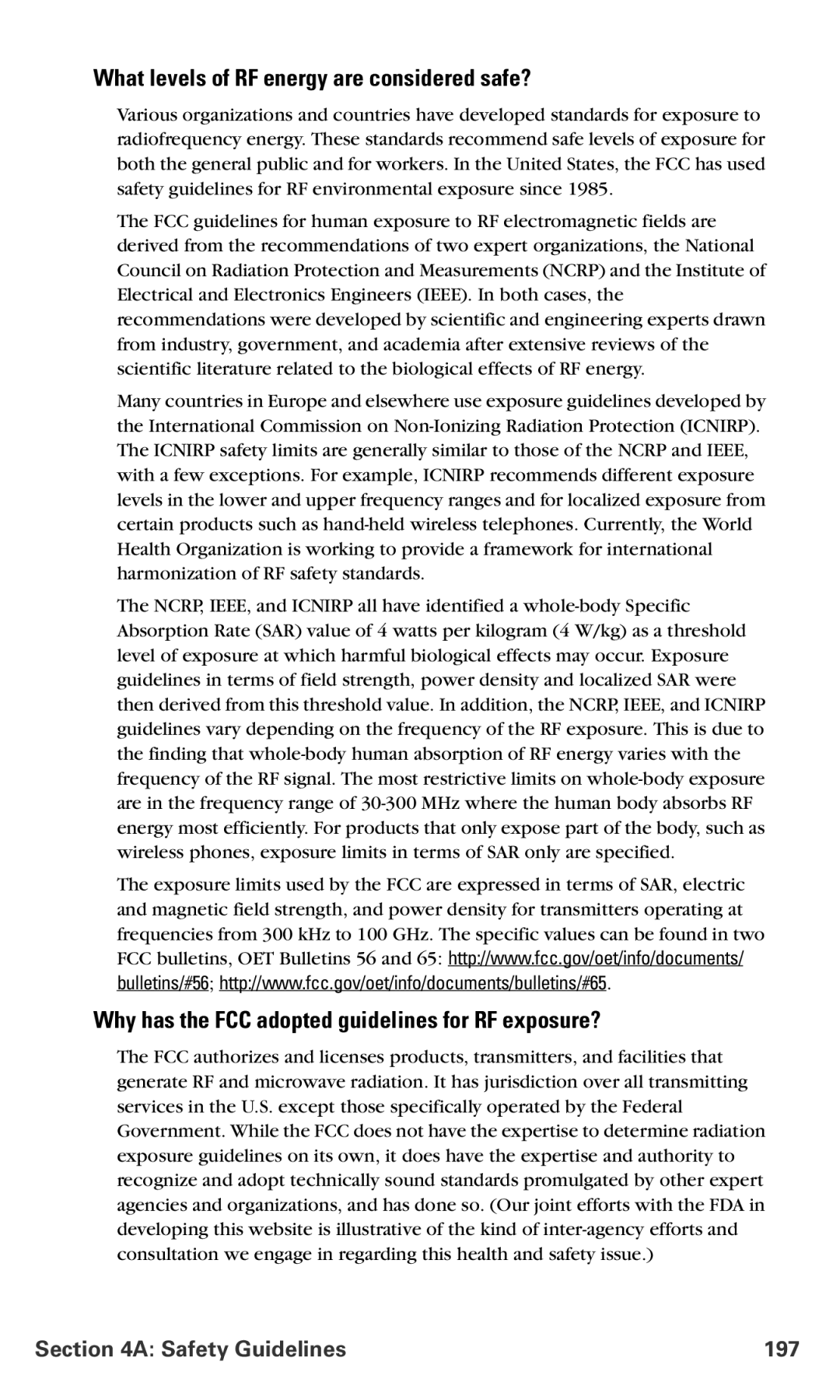 What levels of RF energy are considered safe?

Various organizations and countries have developed standards for exposure to radiofrequency energy. These standards recommend safe levels of exposure for both the general public and for workers. In the United States, the FCC has used safety guidelines for RF environmental exposure since 1985.

The FCC guidelines for human exposure to RF electromagnetic fields are derived from the recommendations of two expert organizations, the National Council on Radiation Protection and Measurements (NCRP) and the Institute of Electrical and Electronics Engineers (IEEE). In both cases, the recommendations were developed by scientific and engineering experts drawn from industry, government, and academia after extensive reviews of the scientific literature related to the biological effects of RF energy.

Many countries in Europe and elsewhere use exposure guidelines developed by the International Commission on Non-Ionizing Radiation Protection (ICNIRP). The ICNIRP safety limits are generally similar to those of the NCRP and IEEE, with a few exceptions. For example, ICNIRP recommends different exposure levels in the lower and upper frequency ranges and for localized exposure from certain products such as hand-held wireless telephones. Currently, the World Health Organization is working to provide a framework for international harmonization of RF safety standards.

The NCRP, IEEE, and ICNIRP all have identified a whole-body Specific Absorption Rate (SAR) value of 4 watts per kilogram (4 W/kg) as a threshold level of exposure at which harmful biological effects may occur. Exposure guidelines in terms of field strength, power density and localized SAR were then derived from this threshold value. In addition, the NCRP, IEEE, and ICNIRP guidelines vary depending on the frequency of the RF exposure. This is due to the finding that whole-body human absorption of RF energy varies with the frequency of the RF signal. The most restrictive limits on whole-body exposure are in the frequency range of 30-300 MHz where the human body absorbs RF energy most efficiently. For products that only expose part of the body, such as wireless phones, exposure limits in terms of SAR only are specified.

The exposure limits used by the FCC are expressed in terms of SAR, electric and magnetic field strength, and power density for transmitters operating at frequencies from 300 kHz to 100 GHz. The specific values can be found in two FCC bulletins, OET Bulletins 56 and 65: http://www.fcc.gov/oet/info/documents/bulletins/#56; http://www.fcc.gov/oet/info/documents/bulletins/#65.

Why has the FCC adopted guidelines for RF exposure?

The FCC authorizes and licenses products, transmitters, and facilities that generate RF and microwave radiation. It has jurisdiction over all transmitting services in the U.S. except those specifically operated by the Federal Government. While the FCC does not have the expertise to determine radiation exposure guidelines on its own, it does have the expertise and authority to recognize and adopt technically sound standards promulgated by other expert agencies and organizations, and has done so. (Our joint efforts with the FDA in developing this website is illustrative of the kind of inter-agency efforts and consultation we engage in regarding this health and safety issue.)

Section 4A: Safety Guidelines 197